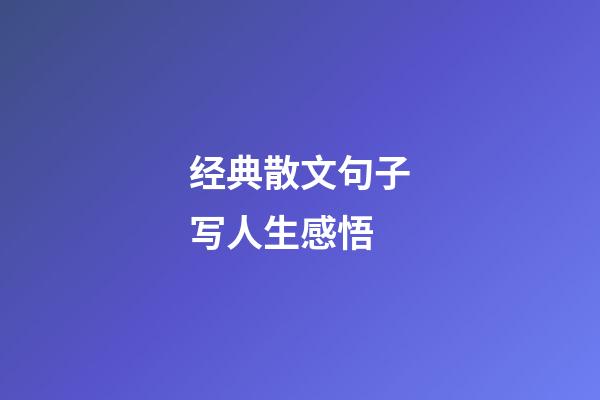 经典散文句子
写人生感悟